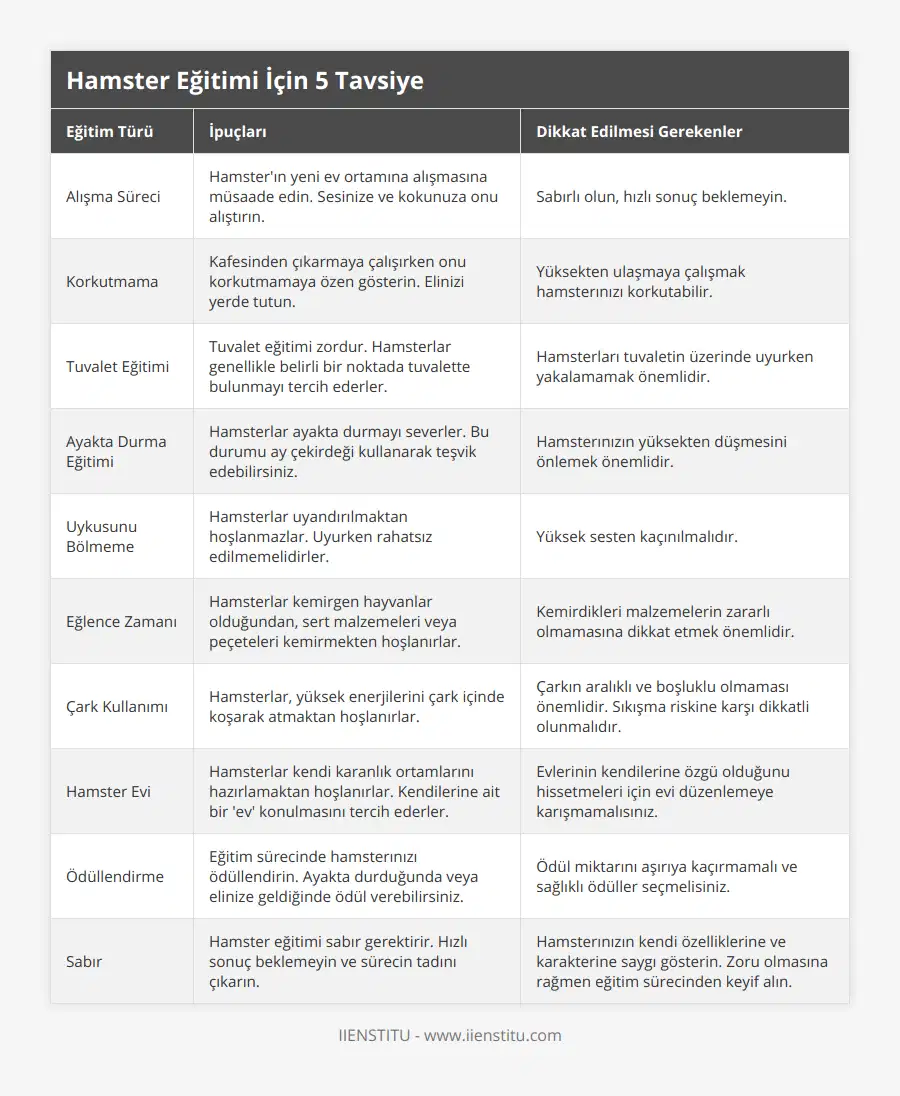 Hamster Eğitimi İçin 5 Tavsiye

| Eğitim Türü | İpuçları | Dikkat Edilmesi Gerekenler |
|---|---|---|
| Alışma Süreci | Hamster'ın yeni ev ortamına alışmasına müsaade edin. Sesinize ve kokunuza onu alıştırın. | Sabırlı olun, hızlı sonuç beklemeyin. |
| Korkutmama | Kafesinden çıkarmaya çalışırken onu korkutmamaya özen gösterin. Elinizi yerde tutun. | Yüksekten ulaşmaya çalışmak hamsterınızı korkutabilir. |
| Tuvalet Eğitimi | Tuvalet eğitimi zordur. Hamsterlar genellikle belirli bir noktada tuvalette bulunmayı tercih ederler. | Hamsterları tuvaletin üzerinde uyurken yakalamamak önemlidir. |
| Ayakta Durma Eğitimi | Hamsterlar ayakta durmayı severler. Bu durumu ay çekirdeği kullanarak teşvik edebilirsiniz. | Hamsterınızın yüksekten düşmesini önlemek önemlidir. |
| Uykusunu Bölmeme | Hamsterlar uyandırılmaktan hoşlanmazlar. Uyurken rahatsız edilmemelidirler. | Yüksek sesten kaçınılmalıdır. |
| Eğlence Zamanı | Hamsterlar kemirgen hayvanlar olduğundan, sert malzemeleri veya peçeteleri kemirmekten hoşlanırlar. | Kemirdikleri malzemelerin zararlı olmamasına dikkat etmek önemlidir. |
| Çark Kullanımı | Hamsterlar, yüksek enerjilerini çark içinde koşarak atmaktan hoşlanırlar. | Çarkın aralıklı ve boşluklu olmaması önemlidir. Sıkışma riskine karşı dikkatli olunmalıdır. |
| Hamster Evi | Hamsterlar kendi karanlık ortamlarını hazırlamaktan hoşlanırlar. Kendilerine ait bir 'ev' konulmasını tercih ederler. | Evlerinin kendilerine özgü olduğunu hissetmeleri için evi düzenlemeye karışmamalısınız. |
| Ödüllendirme | Eğitim sürecinde hamsterınızı ödüllendirin. Ayakta durduğunda veya elinize geldiğinde ödül verebilirsiniz. | Ödül miktarını aşırıya kaçırmamalı ve sağlıklı ödüller seçmelisiniz. |
| Sabır | Hamster eğitimi sabır gerektirir. Hızlı sonuç beklemeyin ve sürecin tadını çıkarın. | Hamsterınızın kendi özelliklerine ve karakterine saygı gösterin. Zoru olmasına rağmen eğitim sürecinden keyif alın. |

IIENSTITU - www.iienstitu.com